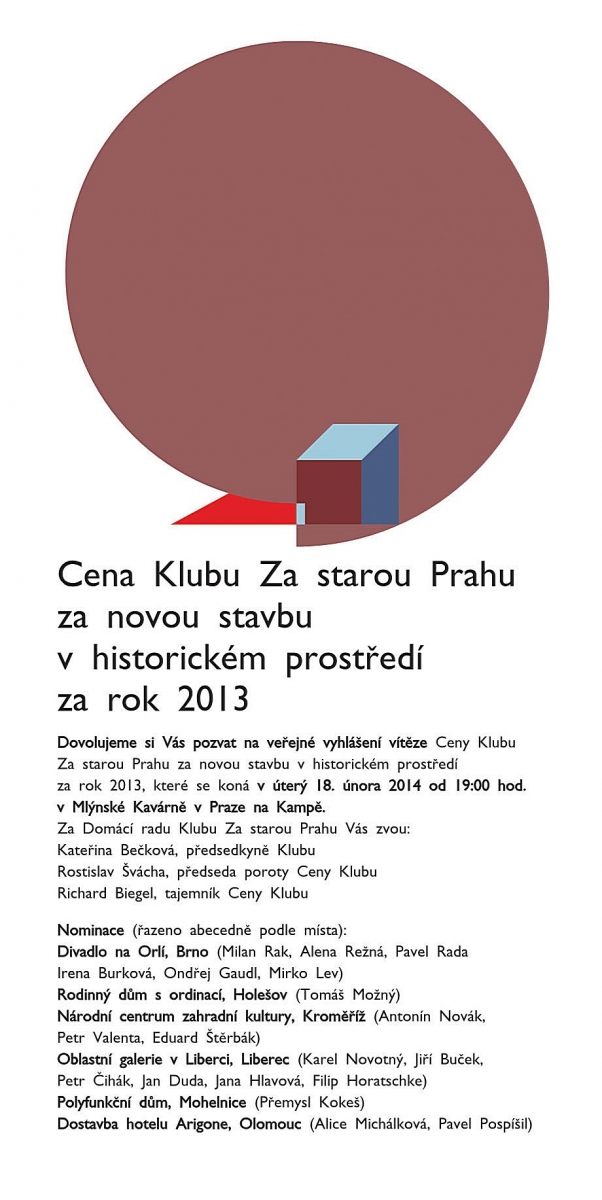 Cena Klubu Za starou Prahu za novou stavbu v historickém prostředí za rok 2013

Dovolujeme si Vás pozvat na veřejné vyhlášení vítěze Ceny Klubu Za starou Prahu za novou stavbu v historickém prostředí za rok 2013, které se koná v úterý 18. února 2014 od 19:00 hod. v Mlýnské Kavárně v Praze na Kampě.
Za Domácí radu Klubu Za starou Prahu Vás zvou:
Kateřina Bečková, předsedkyně Klubu
Rostislav Švácha, předseda poroty Ceny Klubu
Richard Biegel, tajemník Ceny Klubu

Nominace (řazeno abecedně podle místa):
Divadlo na Orlí, Brno (Milan Rak, Alena Režná, Pavel Rada Irena Burková, Ondřej Gaudl, Mirko Lev)
Rodinný dům s ordinací, Holešov (Tomáš Možný)
Národní centrum zahradní kultury, Kroměříž (Antonín Novák, Petr Valenta, Eduard Štěrbák)
Oblastní galerie v Liberci, Liberec (Karel Novotný, Jiří Buček, Petr Čihák, Jan Duda, Jana Hlavová, Filip Horatschke)
Polyfunkční dům, Mohelnice (Přemysl Kokeš)
Dostavba hotelu Arigone, Olomouc (Alice Michálková, Pavel Pospíšil)